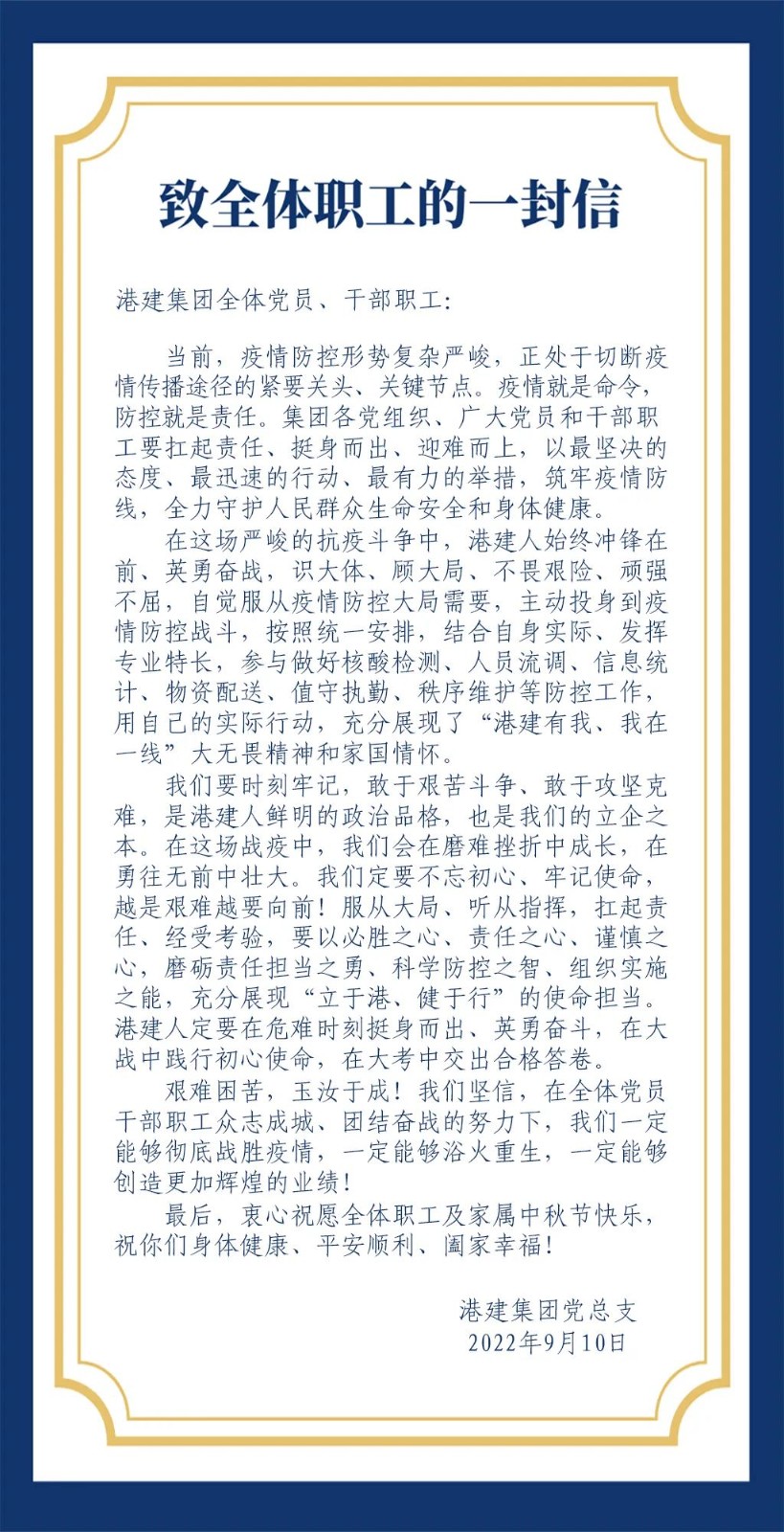 致全体职工的一封信

港建集团全体党员、干部职工：

当前，疫情防控形势复杂严峻，正处于切断疫情传播途径的紧要关头、关键节点。疫情就是命令，防控就是责任。集团各党组织、广大党员和干部职工要扛起责任、挺身而出、迎难而上，以最坚决的态度、最迅速的行动、最有力的举措，筑牢疫情防线，全力守护人民群众生命安全和身体健康。

在这场严峻的抗疫斗争中，港建人始终冲锋在前、英勇奋战，识大体、顾大局、不畏艰险、顽强不屈，自觉服从疫情防控大局需要，主动投身到疫情防控战斗，按照统一安排，结合自身实际、发挥专业特长，参与做好核酸检测、人员流调、信息统计、物资配送、值守执勤、秩序维护等防控工作，用自己的实际行动，充分展现了“港建有我、我在一线”大无畏精神和家国情怀。

我们要时刻牢记，敢于艰苦斗争、敢于攻坚克难，是港建人鲜明的政治品格，也是我们的立企之本。在这场战疫中，我们会在磨难挫折中成长，在勇往无前中壮大。我们定要不忘初心、牢记使命，越是艰难越要向前！服从大局、听从指挥，扛起责任、经受考验，要以必胜之心、责任之心、谨慎之心，磨砺责任担当之勇、科学防控之智、组织实施之能，充分展现“立于港、健于行”的使命担当。港建人定要在危难时刻挺身而出、英勇奋斗，在大战中践行初心使命，在大考中交出合格答卷。

艰难困苦，玉汝于成！我们坚信，在全体党员干部职工众志成城、团结奋战的努力下，我们一定能够彻底战胜疫情，一定能够浴火重生，一定能够创造更加辉煌的业绩！

最后，衷心祝愿全体职工及家属中秋节快乐，祝你们身体健康、平安顺利、阖家幸福！

港建集团党总支
2022年9月10日